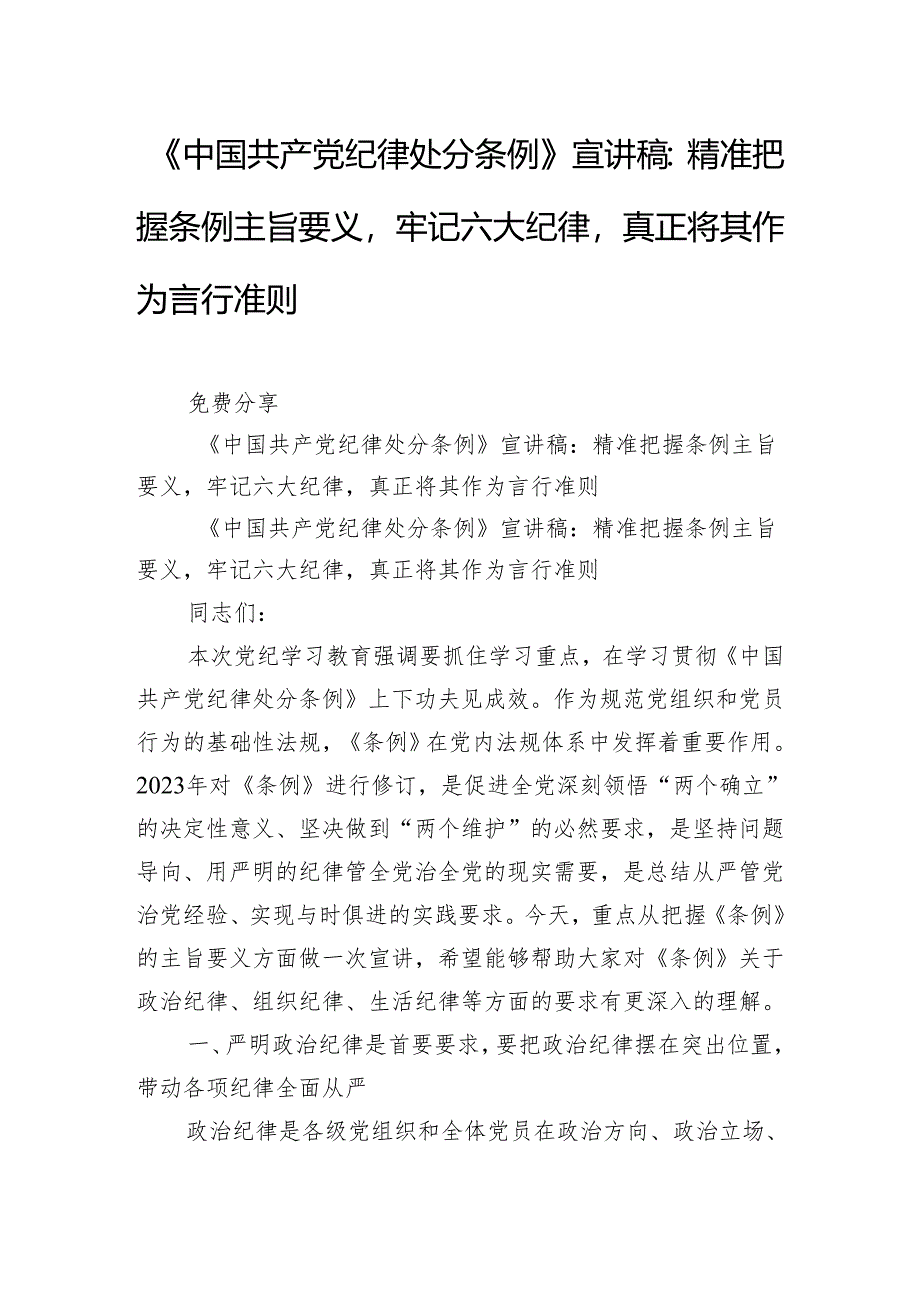 《中国共产党纪律处分条例》宣讲稿:精准把握条例主旨要义，牢记六大纪律，真正将其作为言行准则

免费分享

《中国共产党纪律处分条例》宣讲稿：精准把握条例主旨要义，牢记六大纪律，真正将其作为言行准则

《中国共产党纪律处分条例》宣讲稿：精准把握条例主旨要义，牢记六大纪律，真正将其作为言行准则

同志们：

本次党纪学习教育强调要抓住学习重点，在学习贯彻《中国共产党纪律处分条例》上下功夫见成效。作为规范党组织和党员行为的基础性法规，《条例》在党内法规体系中发挥着重要作用。2023年对《条例》进行修订，是促进全党深刻领悟“两个确立”的决定性意义、坚决做到“两个维护”的必然要求，是坚持问题导向、用严明的纪律管全党治全党的现实需要，是总结从严管党治党经验、实现与时俱进的实践要求。今天，重点从把握《条例》的主旨要义方面做一次宣讲，希望能够帮助大家对《条例》关于政治纪律、组织纪律、生活纪律等方面的要求有更深入的理解。

一、严明政治纪律是首要要求，要把政治纪律摆在突出位置，带动各项纪律全面从严

政治纪律是各级党组织和全体党员在政治方向、政治立场、